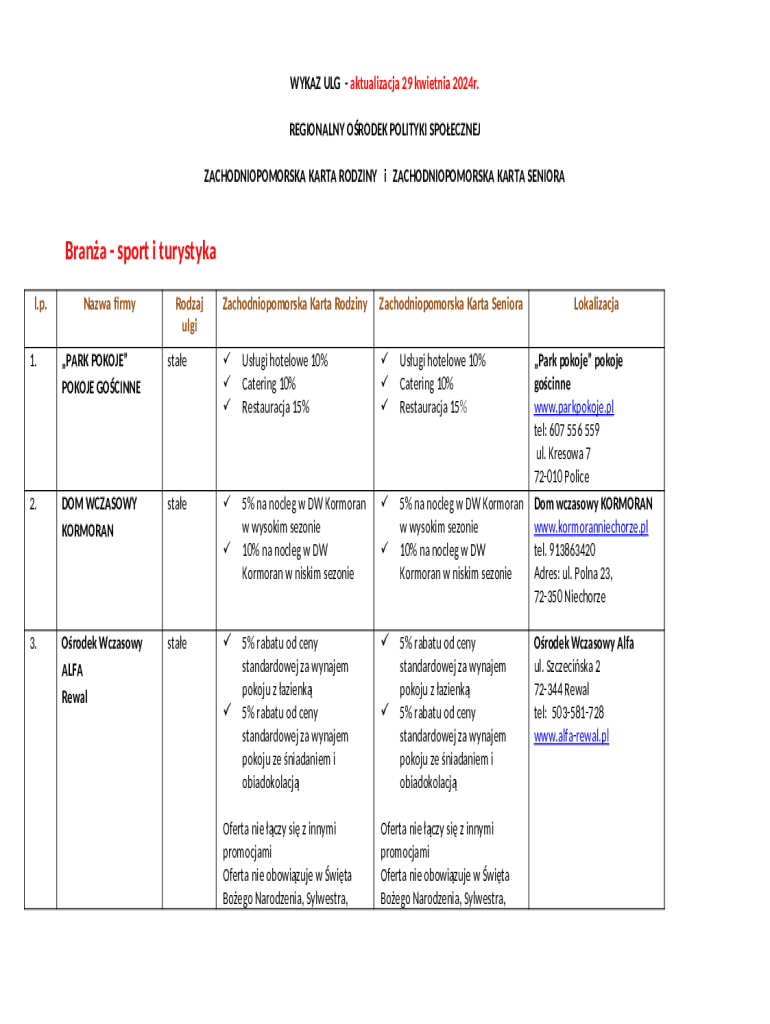 WYKAZ ULG - aktualizacja 29 kwietnia 2024r.

REGIONALNY OŚRODEK POLITYKI SPOŁECZNEJ

ZACHODNIOPOMORSKA KARTA RODZINY i ZACHODNIOPOMORSKA KARTA SENIORA

Branża - sport i turystyka

| l.p. | Nazwa firmy | Rodzaj ulgi | Zachodniopomorska Karta Rodziny | Zachodniopomorska Karta Seniora | Lokalizacja |
|---|---|---|---|---|---|
| 1. | „PARK POKOJE" POKOJE GOŚCINNE | stałe | ✓ Usługi hotelowe 10% ✓ Catering 10% ✓ Restauracja 15% | ✓ Usługi hotelowe 10% ✓ Catering 10% ✓ Restauracja 15% | „Park pokoje" pokoje gościnne www.parkpokoje.pl tel: 607 556 559 ul. Kresowa 7 72-010 Police |
| 2. | DOM WCZASOWY KORMORAN | stałe | ✓ 5% na nocleg w DW Kormoran w wysokim sezonie ✓ 10% na nocleg w DW Kormoran w niskim sezonie | ✓ 5% na nocleg w DW Kormoran w wysokim sezonie ✓ 10% na nocleg w DW Kormoran w niskim sezonie | Dom wczasowy KORMORAN www.kormoranniechorze.pl tel. 913863420 Adres: ul. Polna 23, 72-350 Niechorze |
| 3. | Ośrodek Wczasowy ALFA Rewal | stałe | ✓ 5% rabatu od ceny standardowej za wynajem pokoju z łazienką ✓ 5% rabatu od ceny standardowej za wynajem pokoju ze śniadaniem i obiadokolacją Oferta nie łączy się z innymi promocjami Oferta nie obowiązuje w Święta Bożego Narodzenia, Sylwestra, | ✓ 5% rabatu od ceny standardowej za wynajem pokoju z łazienką ✓ 5% rabatu od ceny standardowej za wynajem pokoju ze śniadaniem i obiadokolacją Oferta nie łączy się z innymi promocjami Oferta nie obowiązuje w Święta Bożego Narodzenia, Sylwestra, | Ośrodek Wczasowy Alfa ul. Szczecińska 2 72-344 Rewal tel: 503-581-728 www.alfa-rewal.pl |